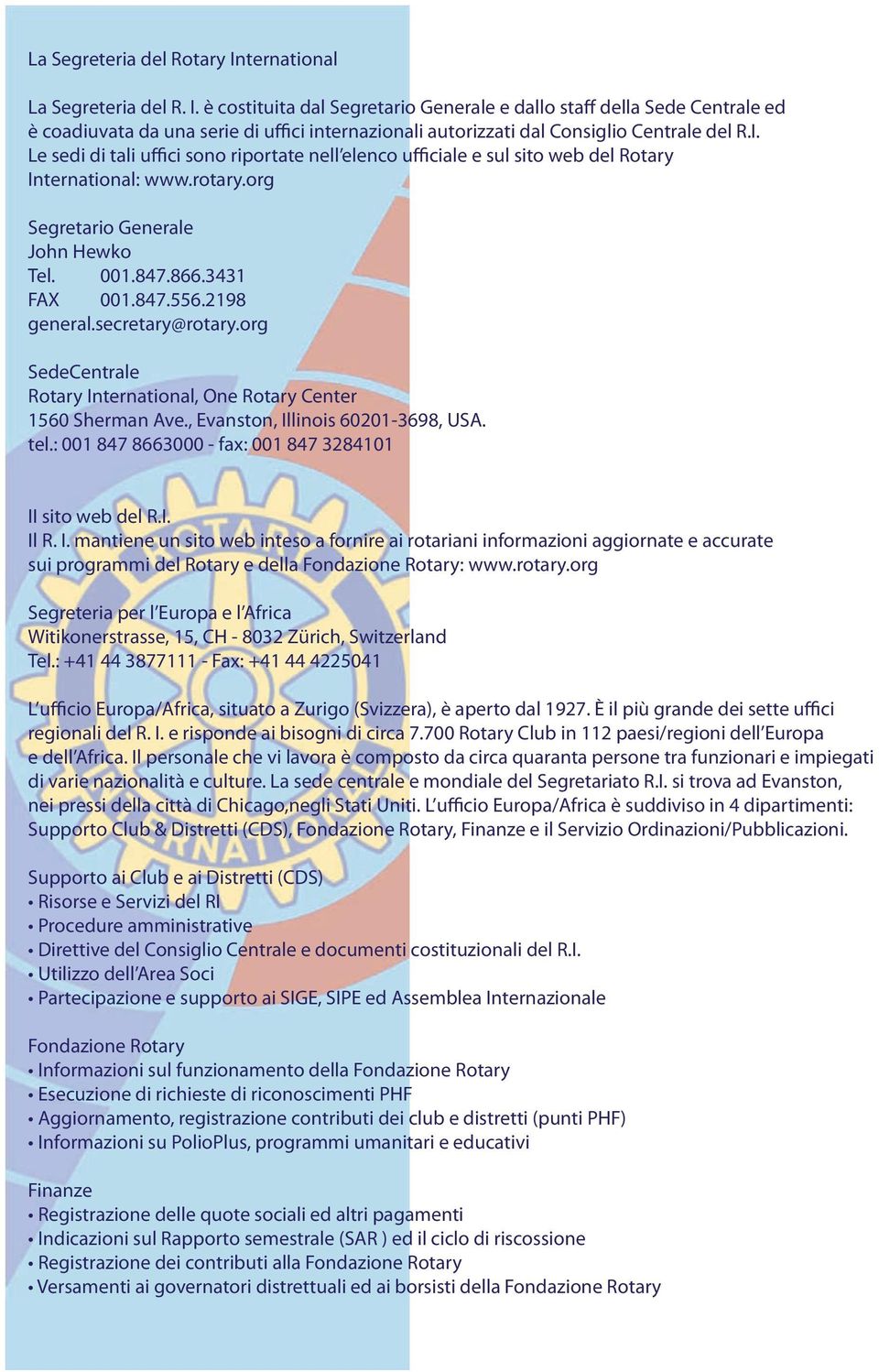 La Segreteria del Rotary International

La Segreteria del R. I. è costituita dal Segretario Generale e dallo staff della Sede Centrale ed è coadiuvata da una serie di uffici internazionali autorizzati dal Consiglio Centrale del R.I. Le sedi di tali uffici sono riportate nell'elenco ufficiale e sul sito web del Rotary International: www.rotary.org

Segretario Generale
John Hewko
Tel. 001.847.866.3431
FAX 001.847.556.2198
general.secretary@rotary.org

SedeCentrale
Rotary International, One Rotary Center
1560 Sherman Ave., Evanston, Illinois 60201-3698, USA.
tel.: 001 847 8663000 - fax: 001 847 3284101

Il sito web del R.I.
Il R. I. mantiene un sito web inteso a fornire ai rotariani informazioni aggiornate e accurate sui programmi del Rotary e della Fondazione Rotary: www.rotary.org

Segreteria per l'Europa e l'Africa
Witikonerstrasse, 15, CH - 8032 Zürich, Switzerland
Tel.: +41 44 3877111 - Fax: +41 44 4225041

L'ufficio Europa/Africa, situato a Zurigo (Svizzera), è aperto dal 1927. È il più grande dei sette uffici regionali del R. I. e risponde ai bisogni di circa 7.700 Rotary Club in 112 paesi/regioni dell'Europa e dell'Africa. Il personale che vi lavora è composto da circa quaranta persone tra funzionari e impiegati di varie nazionalità e culture. La sede centrale e mondiale del Segretariato R.I. si trova ad Evanston, nei pressi della città di Chicago,negli Stati Uniti. L'ufficio Europa/Africa è suddiviso in 4 dipartimenti: Supporto Club & Distretti (CDS), Fondazione Rotary, Finanze e il Servizio Ordinazioni/Pubblicazioni.

Supporto ai Club e ai Distretti (CDS)
• Risorse e Servizi del RI
• Procedure amministrative
• Direttive del Consiglio Centrale e documenti costituzionali del R.I.
• Utilizzo dell'Area Soci
• Partecipazione e supporto ai SIGE, SIPE ed Assemblea Internazionale

Fondazione Rotary
• Informazioni sul funzionamento della Fondazione Rotary
• Esecuzione di richieste di riconoscimenti PHF
• Aggiornamento, registrazione contributi dei club e distretti (punti PHF)
• Informazioni su PolioPlus, programmi umanitari e educativi

Finanze
• Registrazione delle quote sociali ed altri pagamenti
• Indicazioni sul Rapporto semestrale (SAR ) ed il ciclo di riscossione
• Registrazione dei contributi alla Fondazione Rotary
• Versamenti ai governatori distrettuali ed ai borsisti della Fondazione Rotary